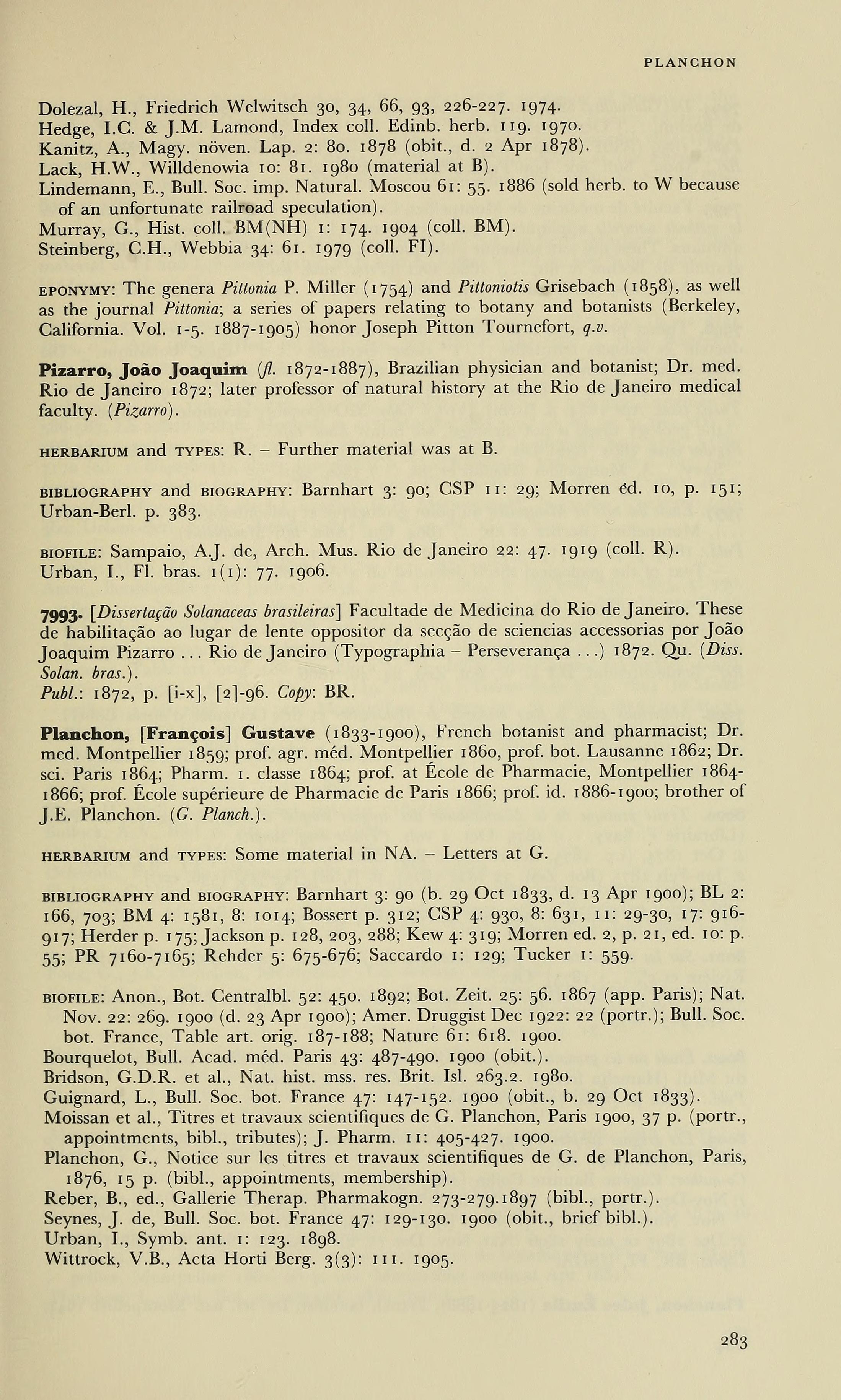 PLANCHON

Dolezal, H., Friedrich Welwitsch 30, 34, 66, 93, 226-227. 1974.
Hedge, I.C. & J.M. Lamond, Index coll. Edinb. herb. 119. 1970.
Kanitz, A., Magy. növen. Lap. 2: 80. 1878 (obit., d. 2 Apr 1878).
Lack, H.W., Willdenowia 10: 81. 1980 (material at B).
Lindemann, E., Bull. Soc. imp. Natural. Moscou 61: 55. 1886 (sold herb. to W because of an unfortunate railroad speculation).
Murray, G., Hist. coll. BM(NH) 1: 174. 1904 (coll. BM).
Steinberg, C.H., Webbia 34: 61. 1979 (coll. FI).

EPONYMY: The genera Pittonia P. Miller (1754) and Pittoniotis Grisebach (1858), as well as the journal Pittonia; a series of papers relating to botany and botanists (Berkeley, California. Vol. 1-5. 1887-1905) honor Joseph Pitton Tournefort, q.v.

Pizarro, João Joaquim (fl. 1872-1887), Brazilian physician and botanist; Dr. med. Rio de Janeiro 1872; later professor of natural history at the Rio de Janeiro medical faculty. (Pizarro).

HERBARIUM and TYPES: R. – Further material was at B.

BIBLIOGRAPHY and BIOGRAPHY: Barnhart 3: 90; CSP 11: 29; Morren éd. 10, p. 151; Urban-Berl. p. 383.

BIOFILE: Sampaio, A.J. de, Arch. Mus. Rio de Janeiro 22: 47. 1919 (coll. R).
Urban, I., Fl. bras. 1(1): 77. 1906.

7993. [Dissertação Solanaceas brasileiras] Facultade de Medicina do Rio de Janeiro. These de habilitação ao lugar de lente oppositor da secção de sciencias accessorias por João Joaquim Pizarro ... Rio de Janeiro (Typographia – Perseverança ...) 1872. Qu. (Diss. Solan. bras.).
Publ.: 1872, p. [i-x], [2]-96. Copy: BR.

Planchon, [François] Gustave (1833-1900), French botanist and pharmacist; Dr. med. Montpellier 1859; prof. agr. méd. Montpellier 1860, prof. bot. Lausanne 1862; Dr. sci. Paris 1864; Pharm. 1. classe 1864; prof. at École de Pharmacie, Montpellier 1864-1866; prof. École supérieure de Pharmacie de Paris 1866; prof. id. 1886-1900; brother of J.E. Planchon. (G. Planch.).

HERBARIUM and TYPES: Some material in NA. – Letters at G.

BIBLIOGRAPHY and BIOGRAPHY: Barnhart 3: 90 (b. 29 Oct 1833, d. 13 Apr 1900); BL 2: 166, 703; BM 4: 1581, 8: 1014; Bossert p. 312; CSP 4: 930, 8: 631, 11: 29-30, 17: 916-917; Herder p. 175; Jackson p. 128, 203, 288; Kew 4: 319; Morren ed. 2, p. 21, ed. 10: p. 55; PR 7160-7165; Rehder 5: 675-676; Saccardo 1: 129; Tucker 1: 559.

BIOFILE: Anon., Bot. Centralbl. 52: 450. 1892; Bot. Zeit. 25: 56. 1867 (app. Paris); Nat. Nov. 22: 269. 1900 (d. 23 Apr 1900); Amer. Druggist Dec 1922: 22 (portr.); Bull. Soc. bot. France, Table art. orig. 187-188; Nature 61: 618. 1900.
Bourquelot, Bull. Acad. méd. Paris 43: 487-490. 1900 (obit.).
Bridson, G.D.R. et al., Nat. hist. mss. res. Brit. Isl. 263.2. 1980.
Guignard, L., Bull. Soc. bot. France 47: 147-152. 1900 (obit., b. 29 Oct 1833).
Moissan et al., Titres et travaux scientifiques de G. Planchon, Paris 1900, 37 p. (portr., appointments, bibl., tributes); J. Pharm. 11: 405-427. 1900.
Planchon, G., Notice sur les titres et travaux scientifiques de G. de Planchon, Paris, 1876, 15 p. (bibl., appointments, membership).
Reber, B., ed., Gallerie Therap. Pharmakogn. 273-279.1897 (bibl., portr.).
Seynes, J. de, Bull. Soc. bot. France 47: 129-130. 1900 (obit., brief bibl.).
Urban, I., Symb. ant. 1: 123. 1898.
Wittrock, V.B., Acta Horti Berg. 3(3): 111. 1905.

283